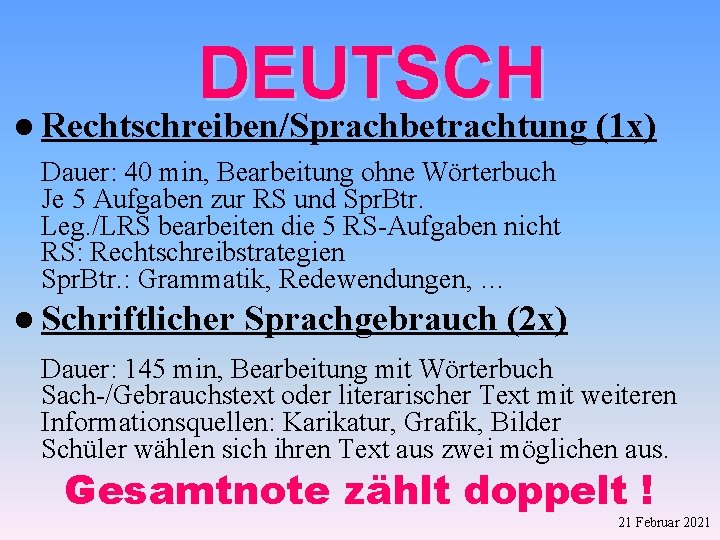 DEUTSCH

● Rechtschreiben/Sprachbetrachtung (1x)

Dauer: 40 min, Bearbeitung ohne Wörterbuch
Je 5 Aufgaben zur RS und SprBtr.
Leg./LRS bearbeiten die 5 RS-Aufgaben nicht
RS: Rechtschreibstrategien
SprBtr.: Grammatik, Redewendungen, …

● Schriftlicher Sprachgebrauch (2x)

Dauer: 145 min, Bearbeitung mit Wörterbuch
Sach-/Gebrauchstext oder literarischer Text mit weiteren Informationsquellen: Karikatur, Grafik, Bilder
Schüler wählen sich ihren Text aus zwei möglichen aus.

Gesamtnote zählt doppelt !

21 Februar 2021